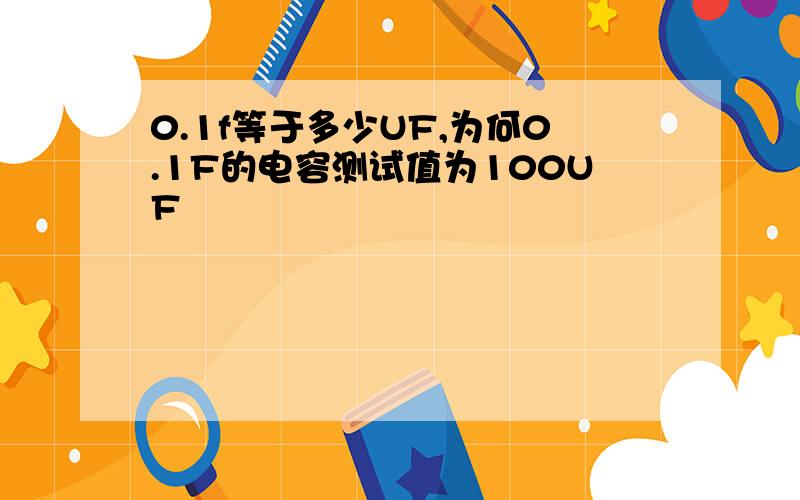 0.1f等于多少UF,为何0.1F的电容测试值为100UF